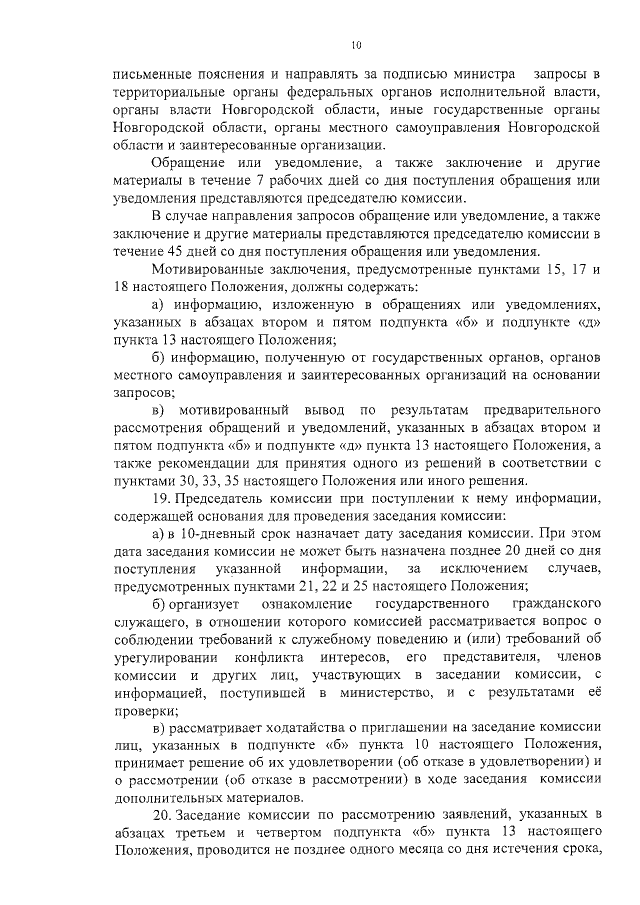 10

письменные пояснения и направлять за подписью министра запросы в территориальные органы федеральных органов исполнительной власти, органы власти Новгородской области, иные государственные органы Новгородской области, органы местного самоуправления Новгородской области и заинтересованные организации.

Обращение или уведомление, а также заключение и другие материалы в течение 7 рабочих дней со дня поступления обращения или уведомления представляются председателю комиссии.

В случае направления запросов обращение или уведомление, а также заключение и другие материалы представляются председателю комиссии в течение 45 дней со дня поступления обращения или уведомления.

Мотивированные заключения, предусмотренные пунктами 15, 17 и 18 настоящего Положения, должны содержать:

а) информацию, изложенную в обращениях или уведомлениях, указанных в абзацах втором и пятом подпункта «б» и подпункте «д» пункта 13 настоящего Положения;

б) информацию, полученную от государственных органов, органов местного самоуправления и заинтересованных организаций на основании запросов;

в) мотивированный вывод по результатам предварительного рассмотрения обращений и уведомлений, указанных в абзацах втором и пятом подпункта «б» и подпункте «д» пункта 13 настоящего Положения, а также рекомендации для принятия одного из решений в соответствии с пунктами 30, 33, 35 настоящего Положения или иного решения.

19. Председатель комиссии при поступлении к нему информации, содержащей основания для проведения заседания комиссии:

а) в 10-дневный срок назначает дату заседания комиссии. При этом дата заседания комиссии не может быть назначена позднее 20 дней со дня поступления указанной информации, за исключением случаев, предусмотренных пунктами 21, 22 и 25 настоящего Положения;

б) организует ознакомление государственного гражданского служащего, в отношении которого комиссией рассматривается вопрос о соблюдении требований к служебному поведению и (или) требований об урегулировании конфликта интересов, его представителя, членов комиссии и других лиц, участвующих в заседании комиссии, с информацией, поступившей в министерство, и с результатами её проверки;

в) рассматривает ходатайства о приглашении на заседание комиссии лиц, указанных в подпункте «б» пункта 10 настоящего Положения, принимает решение об их удовлетворении (об отказе в удовлетворении) и о рассмотрении (об отказе в рассмотрении) в ходе заседания комиссии дополнительных материалов.

20. Заседание комиссии по рассмотрению заявлений, указанных в абзацах третьем и четвертом подпункта «б» пункта 13 настоящего Положения, проводится не позднее одного месяца со дня истечения срока,